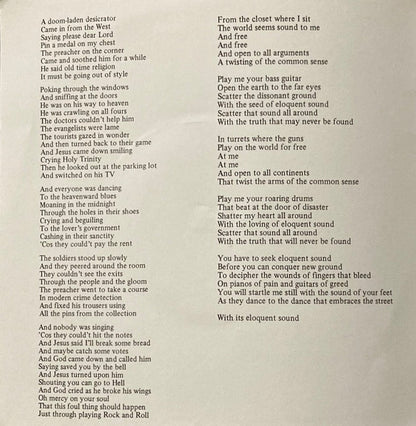 A doom-laden desicrator
Came in from the West
Saying please dear Lord
Pin a medal on my chest
The preacher on the corner
Came and soothed him for a while
He said old time religion
It must be going out of style

Poking through the windows
And sniffing at the doors
He was on his way to heaven
He was crawling on all fours
The doctors couldn't help him
The evangelists were lame
The tourists gazed in wonder
And then turned back to their game
And Jesus came down smiling
Crying Holy Trinity
Then he looked out at the parking lot
And switched on his TV

And everyone was dancing
To the heavenward blues
Moaning in the midnight
Through the holes in their shoes
Crying and beguiling
To the lover's government
Cashing in their sanctity
'Cos they could't pay the rent

The soldiers stood up slowly
And they peered around the room
They couldn't see the exits
Through the people and the gloom
The preacher went to take a course
In modern crime detection
And fixed his trousers using
All the pins from the collection

And nobody was singing
'Cos they could't hit the notes
And Jesus said I'll break some bread
And maybe catch some votes
And God came down and called him
Saying saved you by the bell
And Jesus turned upon him
Shouting you can go to Hell
And God cried as he broke his wings
Oh mercy on your soul
That this foul thing should happen
Just through playing Rock and Roll

From the closet where I sit
The world seems sound to me
And free
And free
And open to all arguments
A twisting of the common sense

Play me your bass guitar
Open the earth to the far eyes
Scatter the dissonant ground
With the seed of eloquent sound
Scatter that sound all around
With the truth that may never be found

In turrets where the guns
Play on the world for free
At me
At me
And open to all continents
That twist the arms of the common sense

Play me your roaring drums
That beat at the door of disaster
Shatter my heart all around
With the loving of eloquent sound
Scatter that sound all around
With the truth that will never be found

You have to seek eloquent sound
Before you can conquer new ground
To decipher the wounds of fingers that bleed
On pianos of pain and guitars of greed
You will startle me still with the sound of your feet
As they dance to the dance that embraces the street

With its eloquent sound